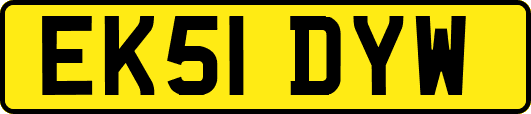 EK51 DYW